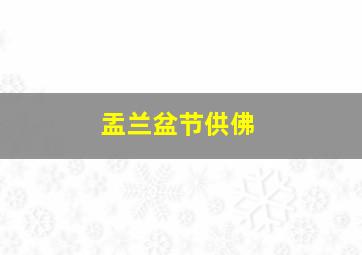 盂兰盆节供佛